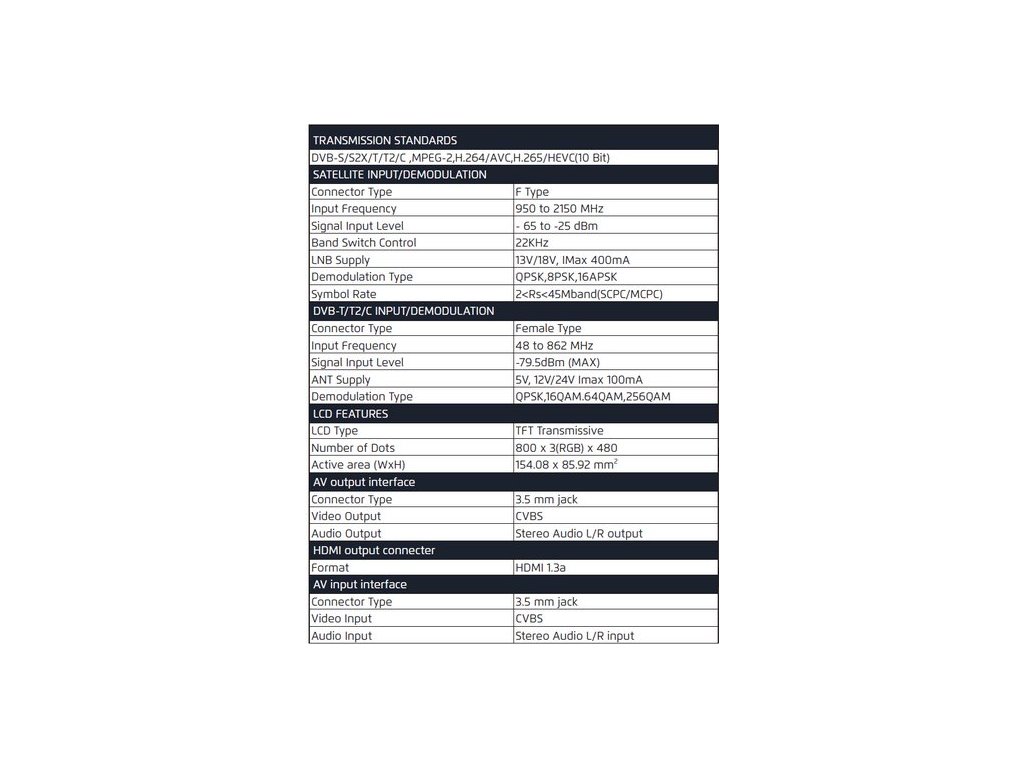 | TRANSMISSION STANDARDS | |
|---|---|
| DVB-S/S2X/T/T2/C ,MPEG-2,H.264/AVC,H.265/HEVC(10 Bit) | |
| SATELLITE INPUT/DEMODULATION | |
| Connector Type | F Type |
| Input Frequency | 950 to 2150 MHz |
| Signal Input Level | - 65 to -25 dBm |
| Band Switch Control | 22KHz |
| LNB Supply | 13V/18V, IMax 400mA |
| Demodulation Type | QPSK,8PSK,16APSK |
| Symbol Rate | 2<Rs<45Mband(SCPC/MCPC) |
| DVB-T/T2/C INPUT/DEMODULATION | |
| Connector Type | Female Type |
| Input Frequency | 48 to 862 MHz |
| Signal Input Level | -79.5dBm (MAX) |
| ANT Supply | 5V, 12V/24V Imax 100mA |
| Demodulation Type | QPSK,16QAM.64QAM,256QAM |
| LCD FEATURES | |
| LCD Type | TFT Transmissive |
| Number of Dots | 800 x 3(RGB) x 480 |
| Active area (WxH) | 154.08 x 85.92 $mm^2$ |
| AV output interface | |
| Connector Type | 3.5 mm jack |
| Video Output | CVBS |
| Audio Output | Stereo Audio L/R output |
| HDMI output connecter | |
| Format | HDMI 1.3a |
| AV input interface | |
| Connector Type | 3.5 mm jack |
| Video Input | CVBS |
| Audio Input | Stereo Audio L/R input |